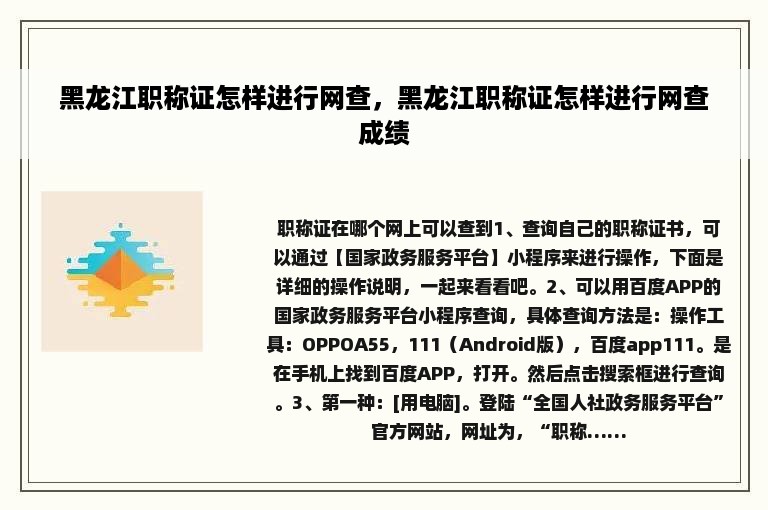 黑龙江职称证怎样进行网查，黑龙江职称证怎样进行网查成绩

职称证在哪个网上可以查到1、查询自己的职称证书，可以通过【国家政务服务平台】小程序来进行操作，下面是详细的操作说明，一起来看看吧。2、可以用百度APP的国家政务服务平台小程序查询，具体查询方法是：操作工具：OPPOA55，111（Android版），百度app111。是在手机上找到百度APP，打开。然后点击搜索框进行查询。3、第一种：[用电脑]。登陆“全国人社政务服务平台”官方网站，网址为，“职称......